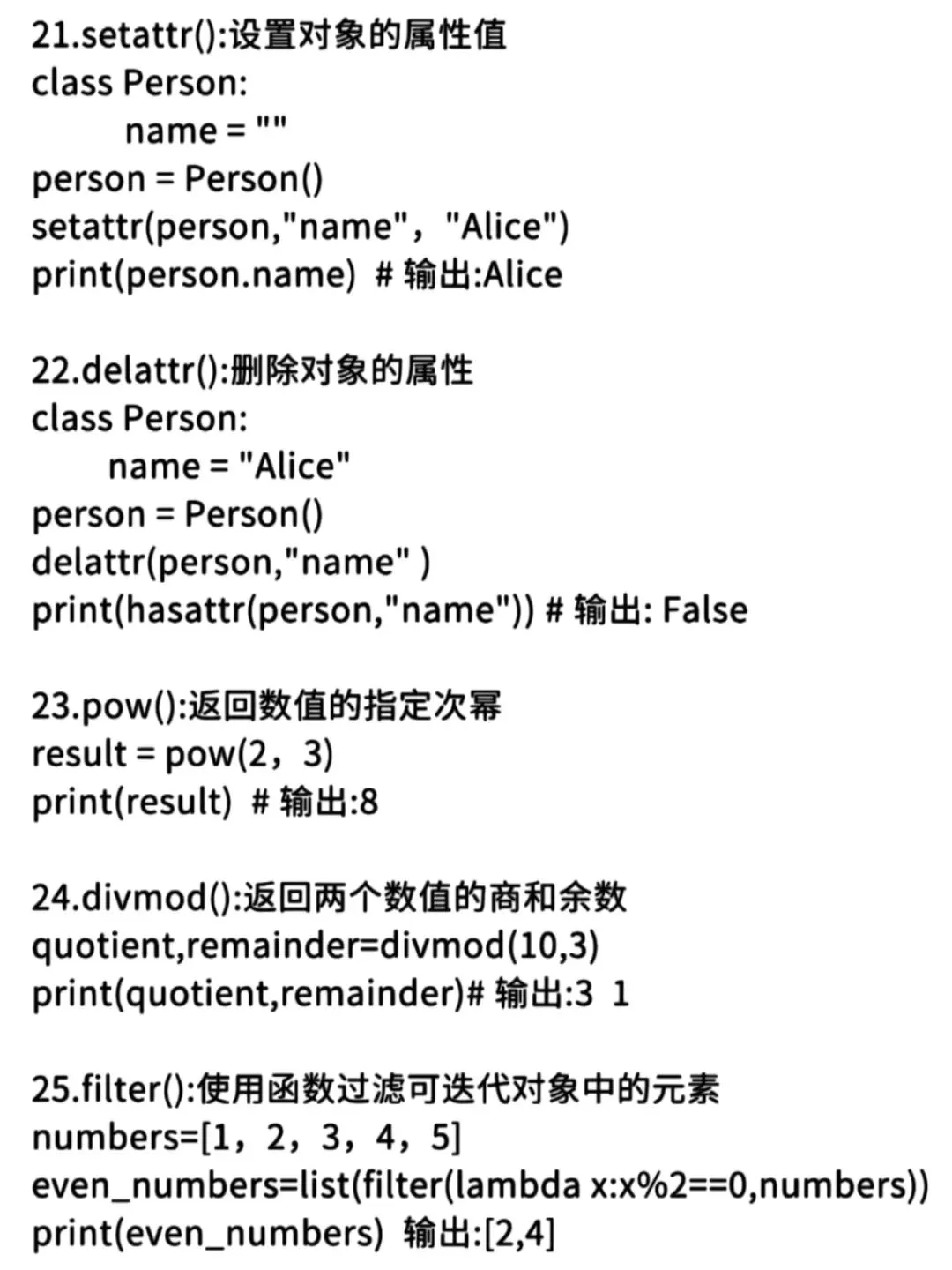 21.setattr():设置对象的属性值
class Person:
    name = ""
person = Person()
setattr(person,"name"，"Alice")
print(person.name) # 输出:Alice

22.delattr():删除对象的属性
class Person:
    name = "Alice"
person = Person()
delattr(person,"name" )
print(hasattr(person,"name")) # 输出: False

23.pow():返回数值的指定次幂
result = pow(2，3)
print(result) # 输出:8

24.divmod():返回两个数值的商和余数
quotient,remainder=divmod(10,3)
print(quotient,remainder)# 输出:3 1

25.filter():使用函数过滤可迭代对象中的元素
numbers=[1，2，3，4，5]
even_numbers=list(filter(lambda x:x%2==0,numbers))
print(even_numbers) 输出:[2,4]